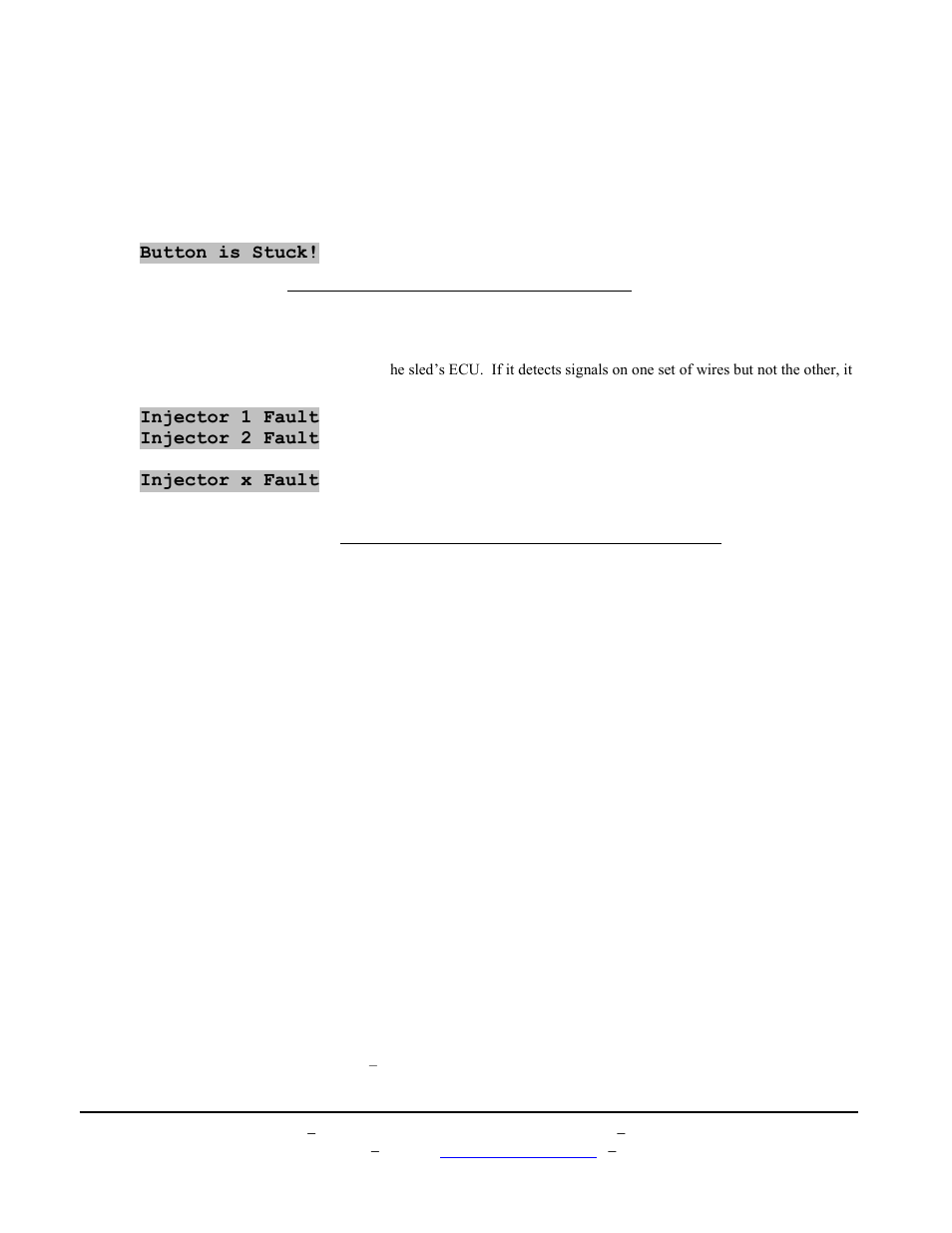 Button is Stuck!

he sled's ECU. If it detects signals on one set of wires but not the other, it

Injector 1 Fault
Injector 2 Fault

Injector x Fault